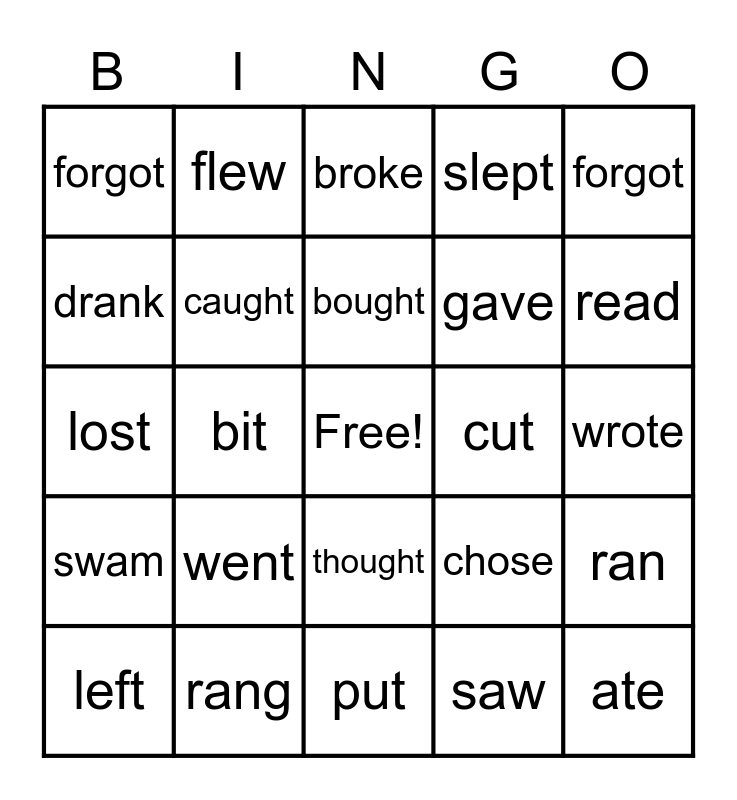 | B | I | N | G | O |
|---|---|---|---|---|
| forgot | flew | broke | slept | forgot |
| drank | caught | bought | gave | read |
| lost | bit | Free! | cut | wrote |
| swam | went | thought | chose | ran |
| left | rang | put | saw | ate |